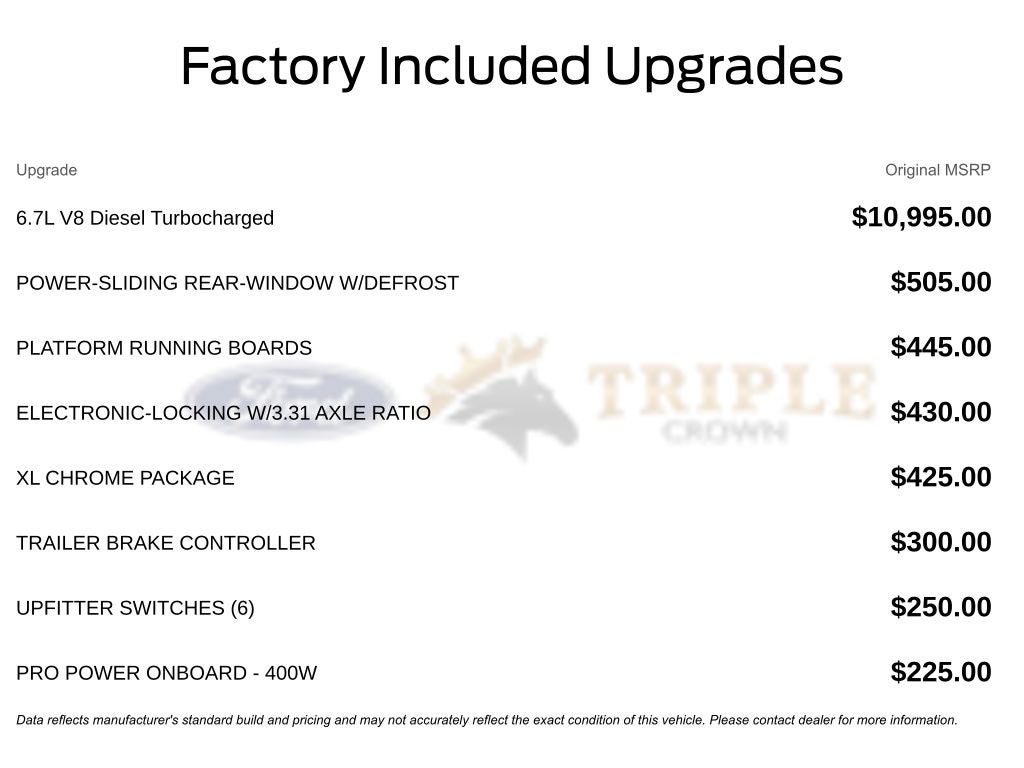 Factory Included Upgrades

| Upgrade | Original MSRP |
|---|---|
| 6.7L V8 Diesel Turbocharged | $10,995.00 |
| POWER-SLIDING REAR-WINDOW W/DEFROST | $505.00 |
| PLATFORM RUNNING BOARDS | $445.00 |
| ELECTRONIC-LOCKING W/3.31 AXLE RATIO | $430.00 |
| XL CHROME PACKAGE | $425.00 |
| TRAILER BRAKE CONTROLLER | $300.00 |
| UPFITTER SWITCHES (6) | $250.00 |
| PRO POWER ONBOARD - 400W | $225.00 |

Data reflects manufacturer's standard build and pricing and may not accurately reflect the exact condition of this vehicle. Please contact dealer for more information.

Ford TRIPLE CROWN